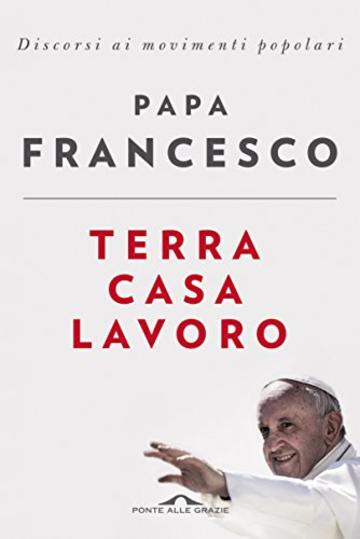 Discorsi ai movimenti popolari

PAPA
FRANCESCO

TERRA
CASA
LAVORO

PONTE ALLE GRAZIE